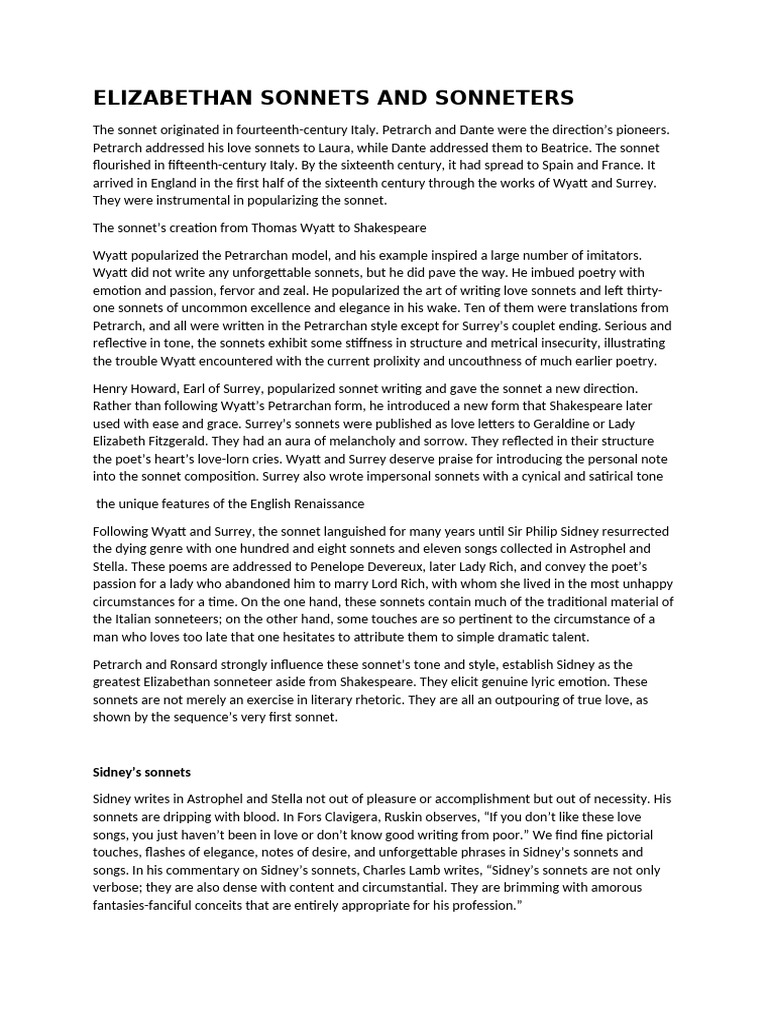 ELIZABETHAN SONNETS AND SONNETERS

The sonnet originated in fourteenth-century Italy. Petrarch and Dante were the direction's pioneers. Petrarch addressed his love sonnets to Laura, while Dante addressed them to Beatrice. The sonnet flourished in fifteenth-century Italy. By the sixteenth century, it had spread to Spain and France. It arrived in England in the first half of the sixteenth century through the works of Wyatt and Surrey. They were instrumental in popularizing the sonnet.

The sonnet's creation from Thomas Wyatt to Shakespeare

Wyatt popularized the Petrarchan model, and his example inspired a large number of imitators. Wyatt did not write any unforgettable sonnets, but he did pave the way. He imbued poetry with emotion and passion, fervor and zeal. He popularized the art of writing love sonnets and left thirty-one sonnets of uncommon excellence and elegance in his wake. Ten of them were translations from Petrarch, and all were written in the Petrarchan style except for Surrey's couplet ending. Serious and reflective in tone, the sonnets exhibit some stiffness in structure and metrical insecurity, illustrating the trouble Wyatt encountered with the current prolixity and uncouthness of much earlier poetry.

Henry Howard, Earl of Surrey, popularized sonnet writing and gave the sonnet a new direction. Rather than following Wyatt's Petrarchan form, he introduced a new form that Shakespeare later used with ease and grace. Surrey's sonnets were published as love letters to Geraldine or Lady Elizabeth Fitzgerald. They had an aura of melancholy and sorrow. They reflected in their structure the poet's heart's love-lorn cries. Wyatt and Surrey deserve praise for introducing the personal note into the sonnet composition. Surrey also wrote impersonal sonnets with a cynical and satirical tone

the unique features of the English Renaissance

Following Wyatt and Surrey, the sonnet languished for many years until Sir Philip Sidney resurrected the dying genre with one hundred and eight sonnets and eleven songs collected in Astrophel and Stella. These poems are addressed to Penelope Devereux, later Lady Rich, and convey the poet's passion for a lady who abandoned him to marry Lord Rich, with whom she lived in the most unhappy circumstances for a time. On the one hand, these sonnets contain much of the traditional material of the Italian sonneteers; on the other hand, some touches are so pertinent to the circumstance of a man who loves too late that one hesitates to attribute them to simple dramatic talent.

Petrarch and Ronsard strongly influence these sonnet's tone and style, establish Sidney as the greatest Elizabethan sonneteer aside from Shakespeare. They elicit genuine lyric emotion. These sonnets are not merely an exercise in literary rhetoric. They are all an outpouring of true love, as shown by the sequence's very first sonnet.

Sidney's sonnets

Sidney writes in Astrophel and Stella not out of pleasure or accomplishment but out of necessity. His sonnets are dripping with blood. In Fors Clavigera, Ruskin observes, "If you don't like these love songs, you just haven't been in love or don't know good writing from poor." We find fine pictorial touches, flashes of elegance, notes of desire, and unforgettable phrases in Sidney's sonnets and songs. In his commentary on Sidney's sonnets, Charles Lamb writes, "Sidney's sonnets are not only verbose; they are also dense with content and circumstantial. They are brimming with amorous fantasies-fanciful conceits that are entirely appropriate for his profession."